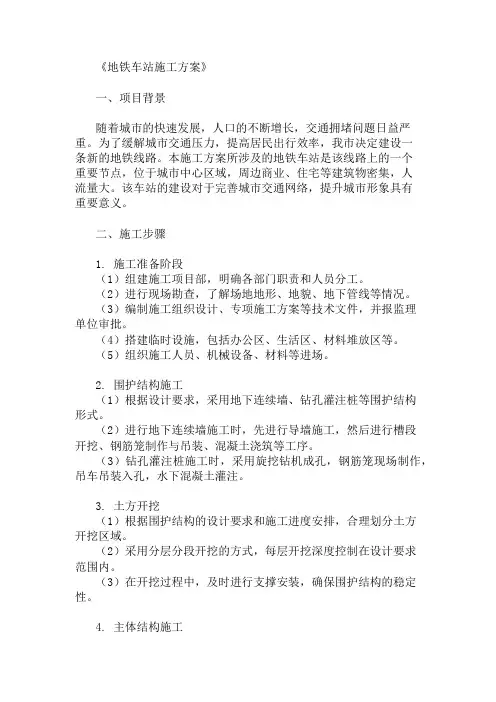 《地铁车站施工方案》

一、项目背景

随着城市的快速发展，人口的不断增长，交通拥堵问题日益严重。为了缓解城市交通压力，提高居民出行效率，我市决定建设一条新的地铁线路。本施工方案所涉及的地铁车站是该线路上的一个重要节点，位于城市中心区域，周边商业、住宅等建筑物密集，人流量大。该车站的建设对于完善城市交通网络，提升城市形象具有重要意义。

二、施工步骤

1. 施工准备阶段
（1）组建施工项目部，明确各部门职责和人员分工。
（2）进行现场勘查，了解场地地形、地貌、地下管线等情况。
（3）编制施工组织设计、专项施工方案等技术文件，并报监理单位审批。
（4）搭建临时设施，包括办公区、生活区、材料堆放区等。
（5）组织施工人员、机械设备、材料等进场。

2. 围护结构施工
（1）根据设计要求，采用地下连续墙、钻孔灌注桩等围护结构形式。
（2）进行地下连续墙施工时，先进行导墙施工，然后进行槽段开挖、钢筋笼制作与吊装、混凝土浇筑等工序。
（3）钻孔灌注桩施工时，采用旋挖钻机成孔，钢筋笼现场制作，吊车吊装入孔，水下混凝土灌注。

3. 土方开挖
（1）根据围护结构的设计要求和施工进度安排，合理划分土方开挖区域。
（2）采用分层分段开挖的方式，每层开挖深度控制在设计要求范围内。
（3）在开挖过程中，及时进行支撑安装，确保围护结构的稳定性。

4. 主体结构施工